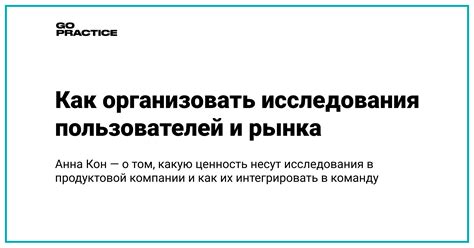 GO
PRACTICE

Как организовать исследования пользователей и рынка

Анна Кон — о том, какую ценность несут исследования в продуктовой компании и как их интегрировать в команду